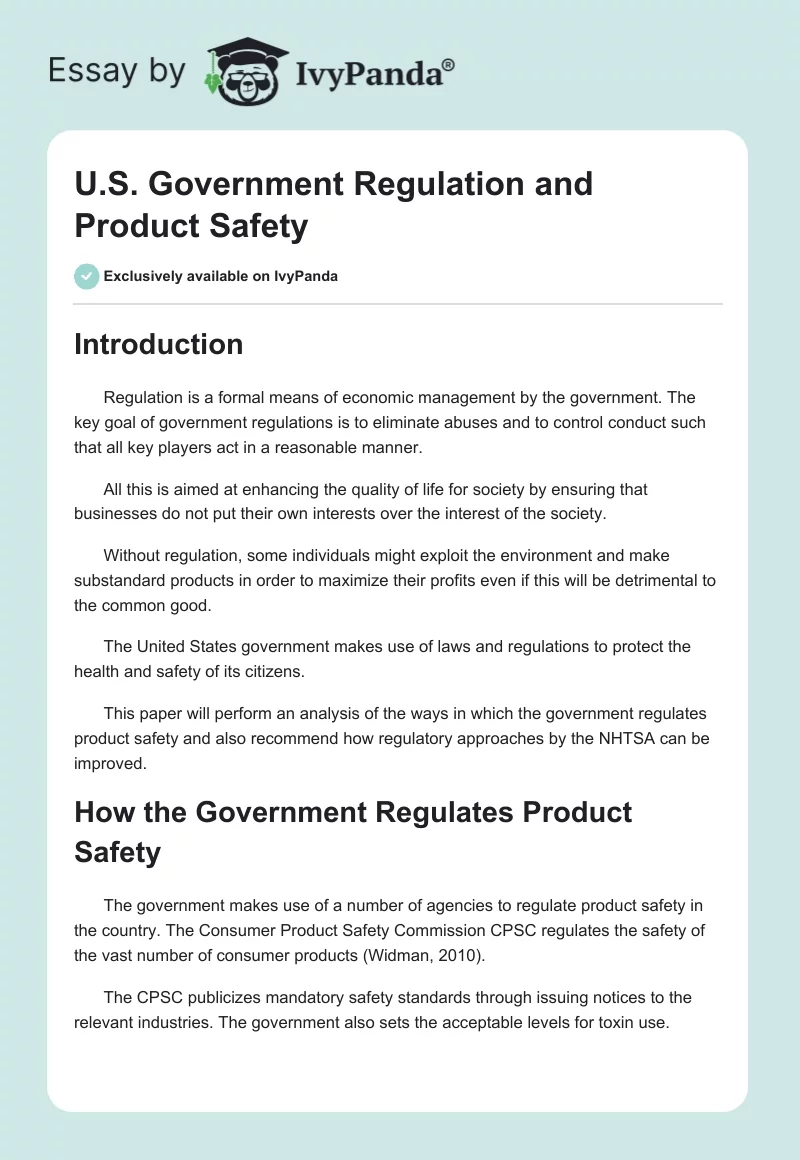 Essay by IvyPanda®

U.S. Government Regulation and Product Safety

Exclusively available on IvyPanda

Introduction

Regulation is a formal means of economic management by the government. The key goal of government regulations is to eliminate abuses and to control conduct such that all key players act in a reasonable manner.

All this is aimed at enhancing the quality of life for society by ensuring that businesses do not put their own interests over the interest of the society.

Without regulation, some individuals might exploit the environment and make substandard products in order to maximize their profits even if this will be detrimental to the common good.

The United States government makes use of laws and regulations to protect the health and safety of its citizens.

This paper will perform an analysis of the ways in which the government regulates product safety and also recommend how regulatory approaches by the NHTSA can be improved.

How the Government Regulates Product Safety

The government makes use of a number of agencies to regulate product safety in the country. The Consumer Product Safety Commission CPSC regulates the safety of the vast number of consumer products (Widman, 2010).

The CPSC publicizes mandatory safety standards through issuing notices to the relevant industries. The government also sets the acceptable levels for toxin use.